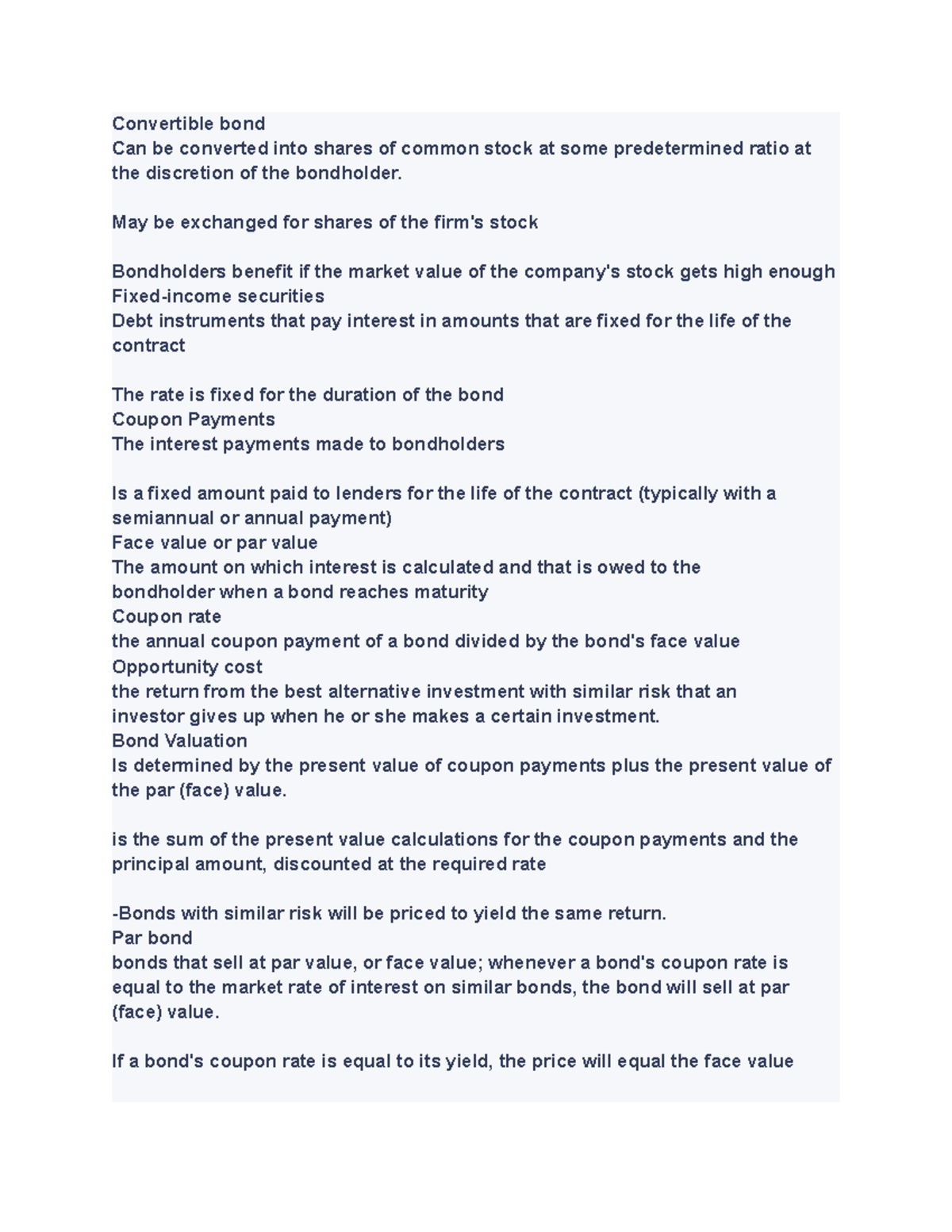 Convertible bond
Can be converted into shares of common stock at some predetermined ratio at the discretion of the bondholder.

May be exchanged for shares of the firm's stock

Bondholders benefit if the market value of the company's stock gets high enough
Fixed-income securities
Debt instruments that pay interest in amounts that are fixed for the life of the contract

The rate is fixed for the duration of the bond
Coupon Payments
The interest payments made to bondholders

Is a fixed amount paid to lenders for the life of the contract (typically with a semiannual or annual payment)
Face value or par value
The amount on which interest is calculated and that is owed to the bondholder when a bond reaches maturity
Coupon rate
the annual coupon payment of a bond divided by the bond's face value
Opportunity cost
the return from the best alternative investment with similar risk that an investor gives up when he or she makes a certain investment.
Bond Valuation
Is determined by the present value of coupon payments plus the present value of the par (face) value.

is the sum of the present value calculations for the coupon payments and the principal amount, discounted at the required rate

-Bonds with similar risk will be priced to yield the same return.
Par bond
bonds that sell at par value, or face value; whenever a bond's coupon rate is equal to the market rate of interest on similar bonds, the bond will sell at par (face) value.

If a bond's coupon rate is equal to its yield, the price will equal the face value